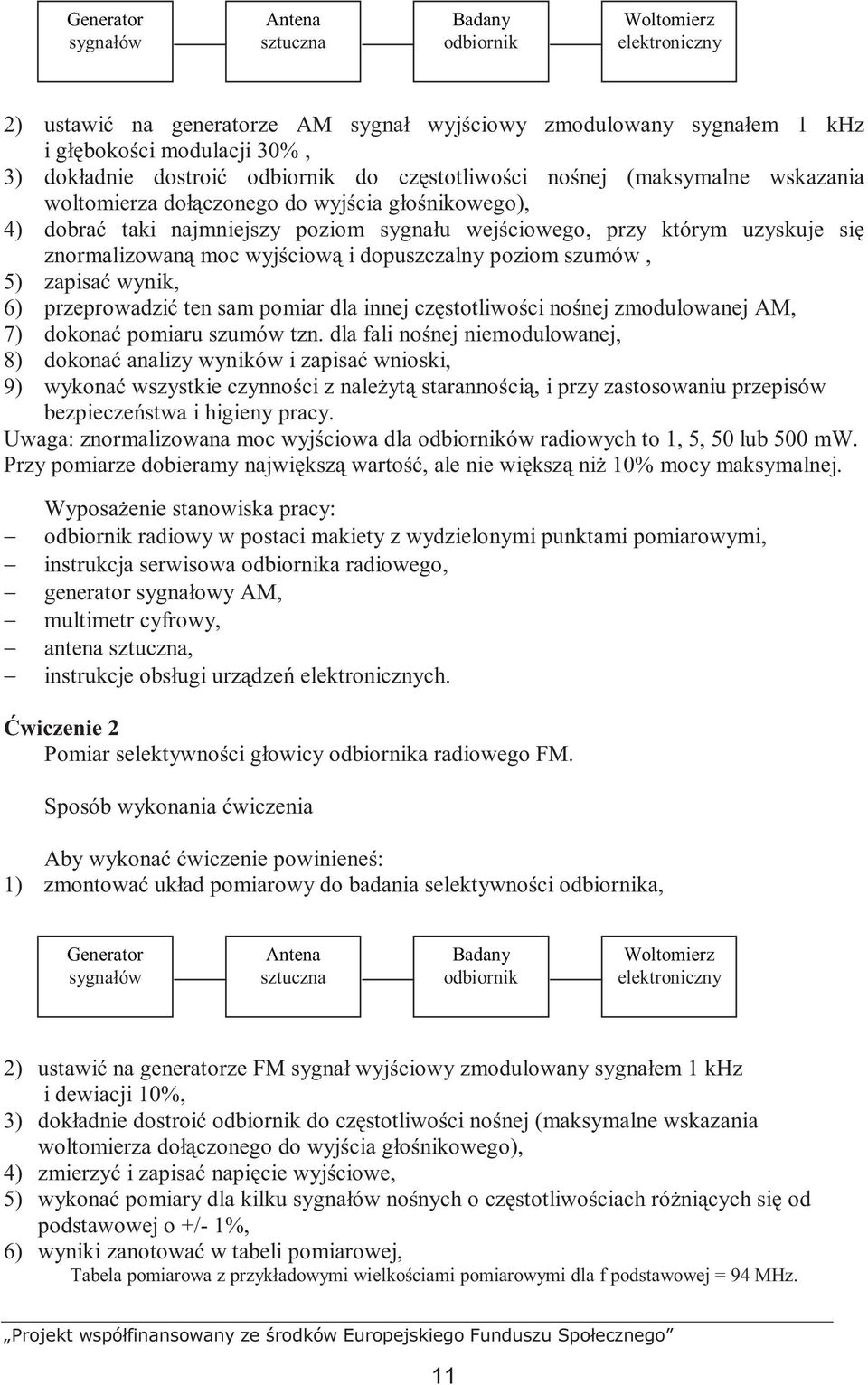 Generator sygnałów

Antena sztuczna

Badany odbiornik

Woltomierz elektroniczny

2) ustawić na generatorze AM sygnał wyjściowy zmodulowany sygnałem 1 kHz i głębokości modulacji 30% ,
3) dokładnie dostroić odbiornik do częstotliwości nośnej (maksymalne wskazania woltomierza dołączonego do wyjścia głośnikowego),
4) dobrać taki najmniejszy poziom sygnału wejściowego, przy którym uzyskuje się znormalizowaną moc wyjściową i dopuszczalny poziom szumów ,
5) zapisać wynik,
6) przeprowadzić ten sam pomiar dla innej częstotliwości nośnej zmodulowanej AM,
7) dokonać pomiaru szumów tzn. dla fali nośnej niemodulowanej,
8) dokonać analizy wyników i zapisać wnioski,
9) wykonać wszystkie czynności z należytą starannością, i przy zastosowaniu przepisów bezpieczeństwa i higieny pracy.
Uwaga: znormalizowana moc wyjściowa dla odbiorników radiowych to 1, 5, 50 lub 500 mW. Przy pomiarze dobieramy największą wartość, ale nie większą niż 10% mocy maksymalnej.

Wyposażenie stanowiska pracy:
– odbiornik radiowy w postaci makiety z wydzielonymi punktami pomiarowymi,
– instrukcja serwisowa odbiornika radiowego,
– generator sygnałowy AM,
– multimetr cyfrowy,
– antena sztuczna,
– instrukcje obsługi urządzeń elektronicznych.

Ćwiczenie 2
Pomiar selektywności głowicy odbiornika radiowego FM.

Sposób wykonania ćwiczenia

Aby wykonać ćwiczenie powinieneś:
1) zmontować układ pomiarowy do badania selektywności odbiornika,

Generator sygnałów

Antena sztuczna

Badany odbiornik

Woltomierz elektroniczny

2) ustawić na generatorze FM sygnał wyjściowy zmodulowany sygnałem 1 kHz i dewiacji 10%,
3) dokładnie dostroić odbiornik do częstotliwości nośnej (maksymalne wskazania woltomierza dołączonego do wyjścia głośnikowego),
4) zmierzyć i zapisać napięcie wyjściowe,
5) wykonać pomiary dla kilku sygnałów nośnych o częstotliwościach różniących się od podstawowej o +/- 1%,
6) wyniki zanotować w tabeli pomiarowej,
Tabela pomiarowa z przykładowymi wielkościami pomiarowymi dla f podstawowej = 94 MHz.

„Projekt współfinansowany ze środków Europejskiego Funduszu Społecznego”

11